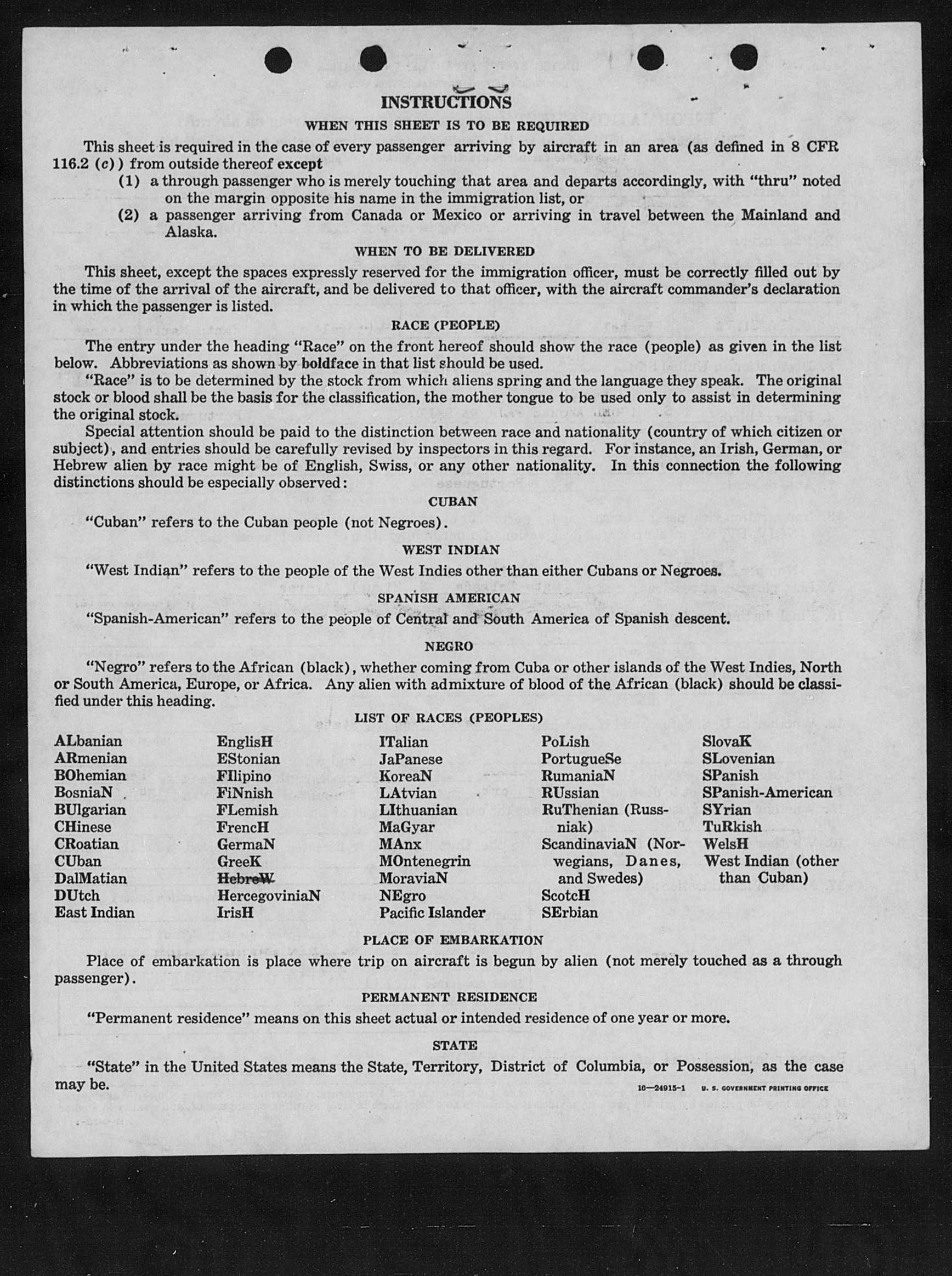 INSTRUCTIONS

WHEN THIS SHEET IS TO BE REQUIRED

This sheet is required in the case of every passenger arriving by aircraft in an area (as defined in 8 CFR 116.2 (c)) from outside thereof except

(1) a through passenger who is merely touching that area and departs accordingly, with "thru" noted on the margin opposite his name in the immigration list, or

(2) a passenger arriving from Canada or Mexico or arriving in travel between the Mainland and Alaska.

WHEN TO BE DELIVERED

This sheet, except the spaces expressly reserved for the immigration officer, must be correctly filled out by the time of the arrival of the aircraft, and be delivered to that officer, with the aircraft commander's declaration in which the passenger is listed.

RACE (PEOPLE)

The entry under the heading "Race" on the front hereof should show the race (people) as given in the list below. Abbreviations as shown by boldface in that list should be used.

"Race" is to be determined by the stock from which aliens spring and the language they speak. The original stock or blood shall be the basis for the classification, the mother tongue to be used only to assist in determining the original stock.

Special attention should be paid to the distinction between race and nationality (country of which citizen or subject), and entries should be carefully revised by inspectors in this regard. For instance, an Irish, German, or Hebrew alien by race might be of English, Swiss, or any other nationality. In this connection the following distinctions should be especially observed:

CUBAN

"Cuban" refers to the Cuban people (not Negroes).

WEST INDIAN

"West Indian" refers to the people of the West Indies other than either Cubans or Negroes.

SPANISH AMERICAN

"Spanish-American" refers to the people of Central and South America of Spanish descent.

NEGRO

"Negro" refers to the African (black), whether coming from Cuba or other islands of the West Indies, North or South America, Europe, or Africa. Any alien with admixture of blood of the African (black) should be classified under this heading.

LIST OF RACES (PEOPLES)

ALbanian
ARmenian
BOhemian
BosniaN
BUlgarian
CHinese
CRoatian
CUban
DalMatian
DUtch
East Indian

EnglisH
EStonian
FIlipino
FiNnish
FLemish
FrencH
GermaN
GreeK
HebreW
HercegoviniaN
IrisH

ITalian
JaPanese
KoreaN
LAtvian
LIthuanian
MaGyar
MAnx
MOntenegrin
MoraviaN
NEgro
Pacific Islander

PoLish
PortugueSe
RumaniaN
RUssian
RuThenian (Russniak)
ScandinaviaN (Norwegians, Danes, and Swedes)
ScotcH
SErbian

SlovaK
SLovenian
SPanish
SPanish-American
SYrian
TuRkish
WelsH
West Indian (other than Cuban)

PLACE OF EMBARKATION

Place of embarkation is place where trip on aircraft is begun by alien (not merely touched as a through passenger).

PERMANENT RESIDENCE

"Permanent residence" means on this sheet actual or intended residence of one year or more.

STATE

"State" in the United States means the State, Territory, District of Columbia, or Possession, as the case may be.

16—24915-1 U. S. GOVERNMENT PRINTING OFFICE